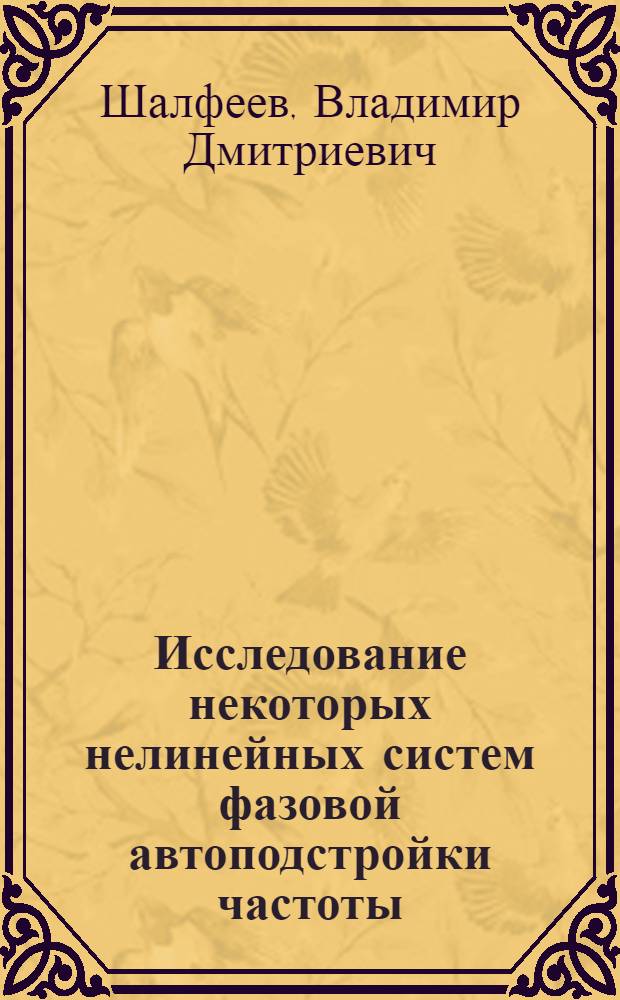 Шалфеев, Владимир Дмитриевич

Исследование некоторых нелинейных систем фазовой автоподстройки частоты